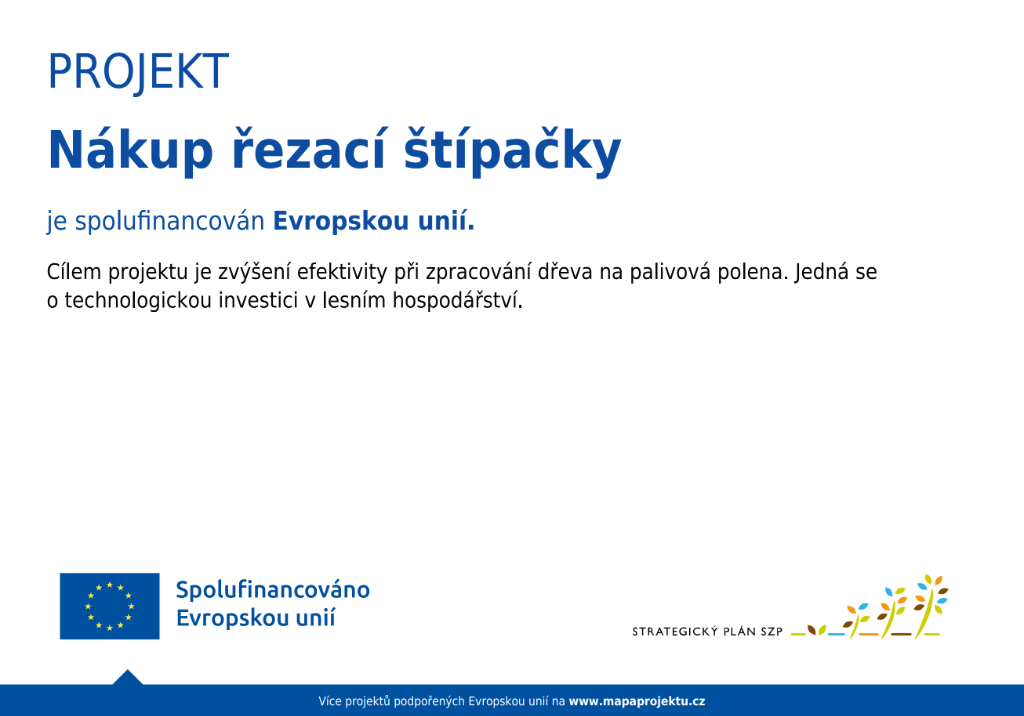 PROJEKT

Nákup řezací štípačky

je spolufinancován Evropskou unií.

Cílem projektu je zvýšení efektivity při zpracování dřeva na palivová polena. Jedná se o technologickou investici v lesním hospodářství.

Spolufinancováno Evropskou unií

STRATEGICKÝ PLÁN SZP

Více projektů podpořených Evropskou unií na www.mapaprojektu.cz